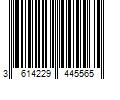 3 614229 445565